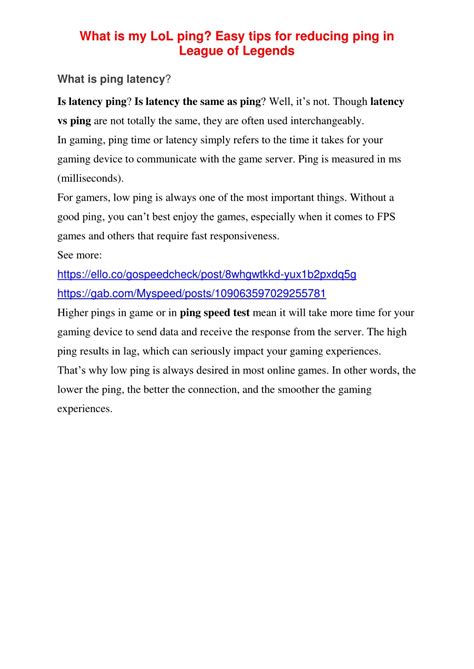 What is my LoL ping? Easy tips for reducing ping in League of Legends

What is ping latency?

Is latency ping? Is latency the same as ping? Well, it's not. Though latency vs ping are not totally the same, they are often used interchangeably.
In gaming, ping time or latency simply refers to the time it takes for your gaming device to communicate with the game server. Ping is measured in ms (milliseconds).
For gamers, low ping is always one of the most important things. Without a good ping, you can't best enjoy the games, especially when it comes to FPS games and others that require fast responsiveness.
See more:
https://ello.co/gospeedcheck/post/8whgwtkkd-yux1b2pxdq5g
https://gab.com/Myspeed/posts/109063597029255781
Higher pings in game or in ping speed test mean it will take more time for your gaming device to send data and receive the response from the server. The high ping results in lag, which can seriously impact your gaming experiences.
That's why low ping is always desired in most online games. In other words, the lower the ping, the better the connection, and the smoother the gaming experiences.